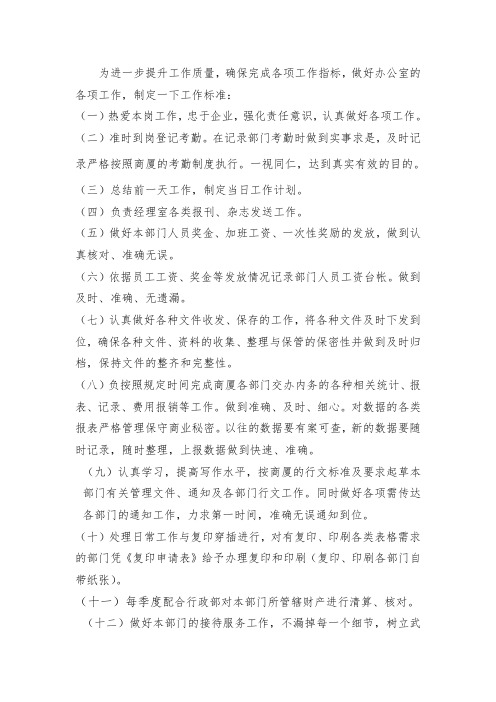 为进一步提升工作质量，确保完成各项工作指标，做好办公室的各项工作，制定一下工作标准：

（一）热爱本岗工作，忠于企业，强化责任意识，认真做好各项工作。

（二）准时到岗登记考勤。在记录部门考勤时做到实事求是，及时记录严格按照商厦的考勤制度执行。一视同仁，达到真实有效的目的。

（三）总结前一天工作，制定当日工作计划。

（四）负责经理室各类报刊、杂志发送工作。

（五）做好本部门人员奖金、加班工资、一次性奖励的发放，做到认真核对、准确无误。

（六）依据员工工资、奖金等发放情况记录部门人员工资台帐。做到及时、准确、无遗漏。

（七）认真做好各种文件收发、保存的工作，将各种文件及时下发到位，确保各种文件、资料的收集、整理与保管的保密性并做到及时归档，保持文件的整齐和完整性。

（八）负按照规定时间完成商厦各部门交办内务的各种相关统计、报表、记录、费用报销等工作。做到准确、及时、细心。对数据的各类报表严格管理保守商业秘密。以往的数据要有案可查，新的数据要随时记录，随时整理，上报数据做到快速、准确。

（九）认真学习，提高写作水平，按商厦的行文标准及要求起草本部门有关管理文件、通知及各部门行文工作。同时做好各项需传达各部门的通知工作，力求第一时间，准确无误通知到位。

（十）处理日常工作与复印穿插进行，对有复印、印刷各类表格需求的部门凭《复印申请表》给予办理复印和印刷（复印、印刷各部门自带纸张）。

（十一）每季度配合行政部对本部门所管辖财产进行清算、核对。

（十二）做好本部门的接待服务工作，不漏掉每一个细节，树立武